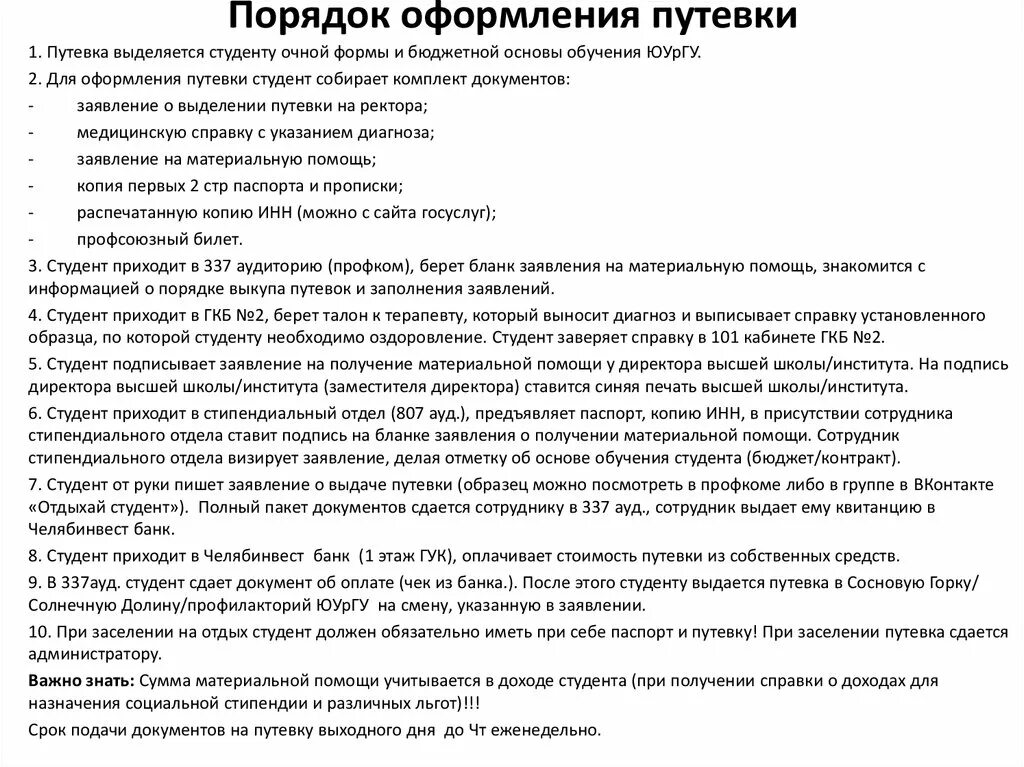 Порядок оформления путевки

1. Путевка выделяется студенту очной формы и бюджетной основы обучения ЮУрГУ.

2. Для оформления путевки студент собирает комплект документов:

- заявление о выделении путевки на ректора;

- медицинскую справку с указанием диагноза;

- заявление на материальную помощь;

- копия первых 2 стр паспорта и прописки;

- распечатанную копию ИНН (можно с сайта госуслуг);

- профсоюзный билет.

3. Студент приходит в 337 аудиторию (профком), берет бланк заявления на материальную помощь, знакомится с информацией о порядке выкупа путевок и заполнения заявлений.

4. Студент приходит в ГКБ №2, берет талон к терапевту, который выносит диагноз и выписывает справку установленного образца, по которой студенту необходимо оздоровление. Студент заверяет справку в 101 кабинете ГКБ №2.

5. Студент подписывает заявление на получение материальной помощи у директора высшей школы/института. На подпись директора высшей школы/института (заместителя директора) ставится синяя печать высшей школы/института.

6. Студент приходит в стипендиальный отдел (807 ауд.), предъявляет паспорт, копию ИНН, в присутствии сотрудника стипендиального отдела ставит подпись на бланке заявления о получении материальной помощи. Сотрудник стипендиального отдела визирует заявление, делая отметку об основе обучения студента (бюджет/контракт).

7. Студент от руки пишет заявление о выдаче путевки (образец можно посмотреть в профкоме либо в группе в ВКонтакте «Отдыхай студент»). Полный пакет документов сдается сотруднику в 337 ауд., сотрудник выдает ему квитанцию в Челябинвест банк.

8. Студент приходит в Челябинвест банк (1 этаж ГУК), оплачивает стоимость путевки из собственных средств.

9. В 337ауд. студент сдает документ об оплате (чек из банка.). После этого студенту выдается путевка в Сосновую Горку/ Солнечную Долину/профилакторий ЮУрГУ на смену, указанную в заявлении.

10. При заселении на отдых студент должен обязательно иметь при себе паспорт и путевку! При заселении путевка сдается администратору.

Важно знать: Сумма материальной помощи учитывается в доходе студента (при получении справки о доходах для назначения социальной стипендии и различных льгот)!!!

Срок подачи документов на путевку выходного дня до Чт еженедельно.